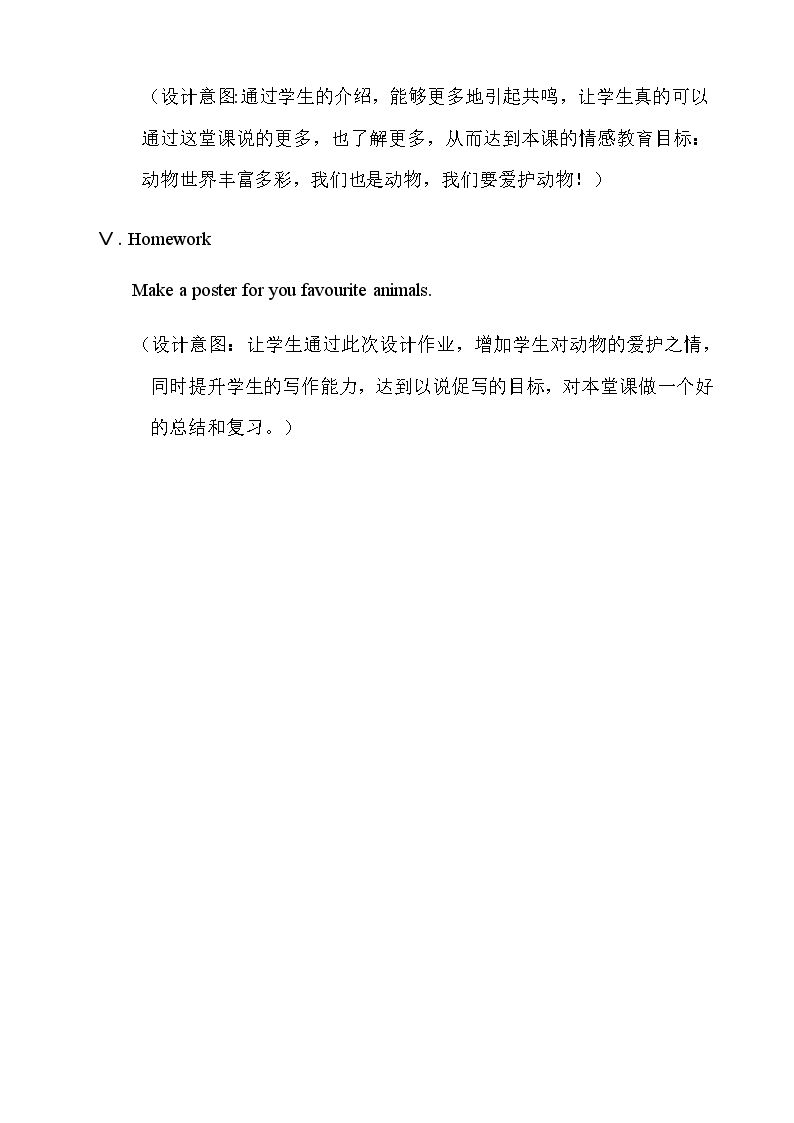 （设计意图:通过学生的介绍，能够更多地引起共鸣，让学生真的可以通过这堂课说的更多，也了解更多，从而达到本课的情感教育目标：动物世界丰富多彩，我们也是动物，我们要爱护动物！）

Ⅴ. Homework

Make a poster for you favourite animals.

（设计意图：让学生通过此次设计作业，增加学生对动物的爱护之情，同时提升学生的写作能力，达到以说促写的目标，对本堂课做一个好的总结和复习。）